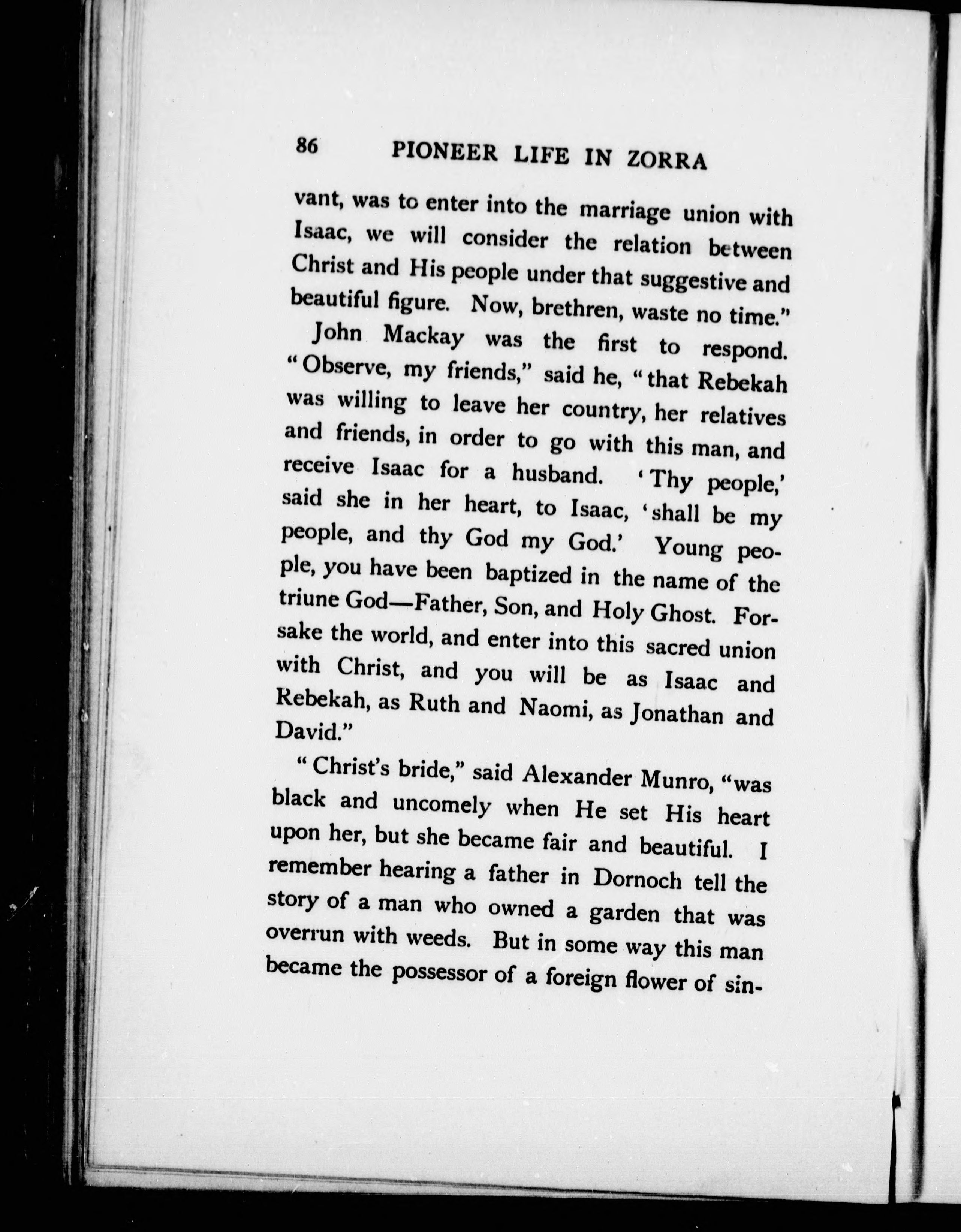 86 PIONEER LIFE IN ZORRA

vant, was to enter into the marriage union with Isaac, we will consider the relation between Christ and His people under that suggestive and beautiful figure. Now, brethren, waste no time."

John Mackay was the first to respond. "Observe, my friends," said he, "that Rebekah was willing to leave her country, her relatives and friends, in order to go with this man, and receive Isaac for a husband. 'Thy people,' said she in her heart, to Isaac, 'shall be my people, and thy God my God.' Young people, you have been baptized in the name of the triune God—Father, Son, and Holy Ghost. Forsake the world, and enter into this sacred union with Christ, and you will be as Isaac and Rebekah, as Ruth and Naomi, as Jonathan and David."

"Christ's bride," said Alexander Munro, "was black and uncomely when He set His heart upon her, but she became fair and beautiful. I remember hearing a father in Dornoch tell the story of a man who owned a garden that was overrun with weeds. But in some way this man became the possessor of a foreign flower of sin-